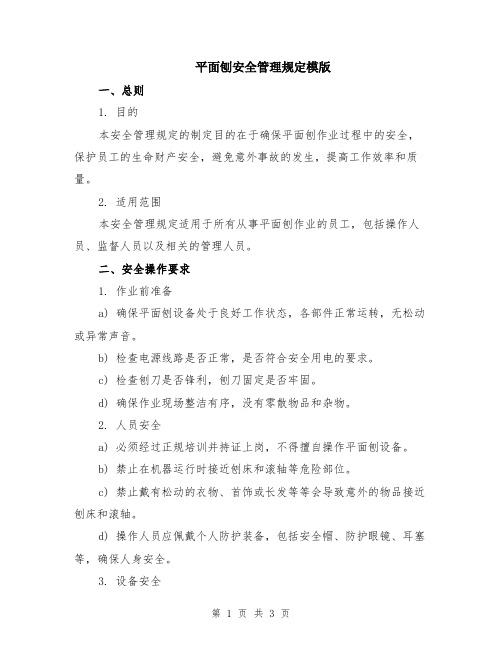 平面刨安全管理规定模版

一、总则

1. 目的

本安全管理规定的制定目的在于确保平面刨作业过程中的安全，保护员工的生命财产安全，避免意外事故的发生，提高工作效率和质量。

2. 适用范围

本安全管理规定适用于所有从事平面刨作业的员工，包括操作人员、监督人员以及相关的管理人员。

二、安全操作要求

1. 作业前准备

a) 确保平面刨设备处于良好工作状态，各部件正常运转，无松动或异常声音。

b) 检查电源线路是否正常，是否符合安全用电的要求。

c) 检查刨刀是否锋利，刨刀固定是否牢固。

d) 确保作业现场整洁有序，没有零散物品和杂物。

2. 人员安全

a) 必须经过正规培训并持证上岗，不得擅自操作平面刨设备。

b) 禁止在机器运行时接近刨床和滚轴等危险部位。

c) 禁止戴有松动的衣物、首饰或长发等等会导致意外的物品接近刨床和滚轴。

d) 操作人员应佩戴个人防护装备，包括安全帽、防护眼镜、耳塞等，确保人身安全。

3. 设备安全

第 1 页 共 3 页